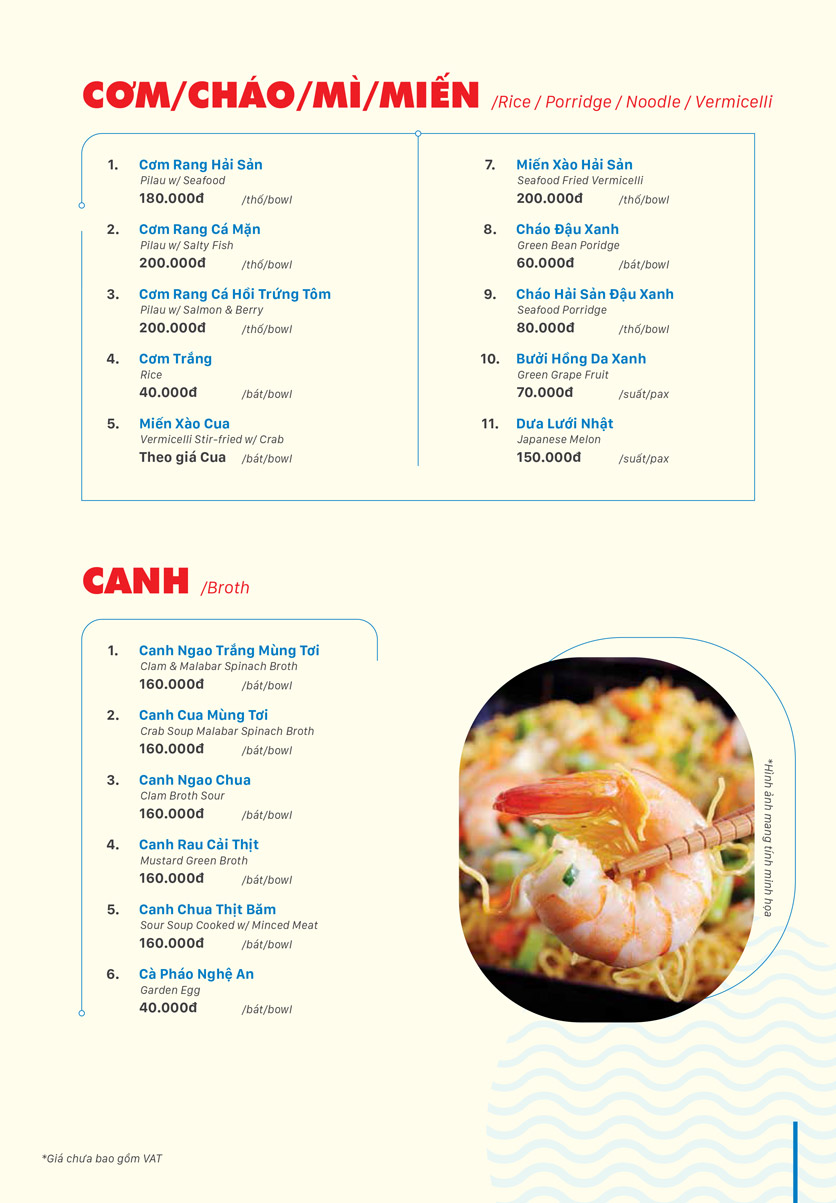 CƠM/CHÁO/MÌ/MIẾN /Rice / Porridge / Noodle / Vermicelli

1. Cơm Rang Hải Sản
Pilau w/ Seafood
180.000đ /thố/bowl

2. Cơm Rang Cá Mặn
Pilau w/ Salty Fish
200.000đ /thố/bowl

3. Cơm Rang Cá Hồi Trứng Tôm
Pilau w/ Salmon & Berry
200.000đ /thố/bowl

4. Cơm Trắng
Rice
40.000đ /bát/bowl

5. Miến Xào Cua
Vermicelli Stir-fried w/ Crab
Theo giá Cua /bát/bowl

7. Miến Xào Hải Sản
Seafood Fried Vermicelli
200.000đ /thố/bowl

8. Cháo Đậu Xanh
Green Bean Poridge
60.000đ /bát/bowl

9. Cháo Hải Sản Đậu Xanh
Seafood Porridge
80.000đ /thố/bowl

10. Bưởi Hồng Da Xanh
Green Grape Fruit
70.000đ /suất/pax

11. Dưa Lưới Nhật
Japanese Melon
150.000đ /suất/pax

CANH /Broth

1. Canh Ngao Trắng Mùng Tơi
Clam & Malabar Spinach Broth
160.000đ /bát/bowl

2. Canh Cua Mùng Tơi
Crab Soup Malabar Spinach Broth
160.000đ /bát/bowl

3. Canh Ngao Chua
Clam Broth Sour
160.000đ /bát/bowl

4. Canh Rau Cải Thịt
Mustard Green Broth
160.000đ /bát/bowl

5. Canh Chua Thịt Băm
Sour Soup Cooked w/ Minced Meat
160.000đ /bát/bowl

6. Cà Pháo Nghệ An
Garden Egg
40.000đ /bát/bowl

*Hình ảnh mang tính minh họa

*Giá chưa bao gồm VAT